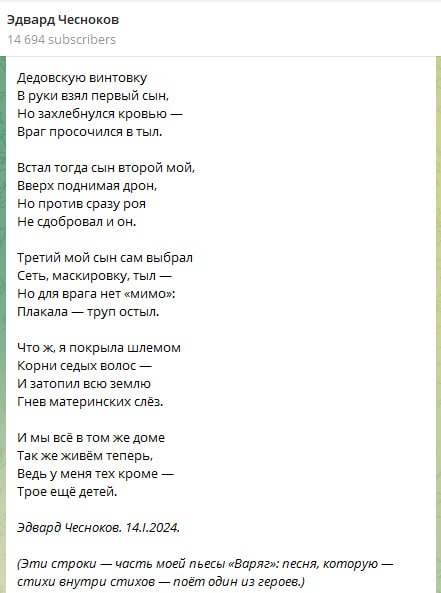 Эдвард Чесноков
14 694 subscribers

Дедовскую винтовку
В руки взял первый сын,
Но захлебнулся кровью —
Враг просочился в тыл.

Встал тогда сын второй мой,
Вверх поднимая дрон,
Но против сразу роя
Не сдобровал и он.

Третий мой сын сам выбрал
Сеть, маскировку, тыл —
Но для врага нет «мимо»:
Плакала — труп остыл.

Что ж, я покрыла шлемом
Корни седых волос —
И затопил всю землю
Гнев материнских слёз.

И мы всё в том же доме
Так же живём теперь,
Ведь у меня тех кроме —
Трое ещё детей.

Эдвард Чесноков. 14.I.2024.

(Эти строки — часть моей пьесы «Варяг»: песня, которую — стихи внутри стихов — поёт один из героев.)